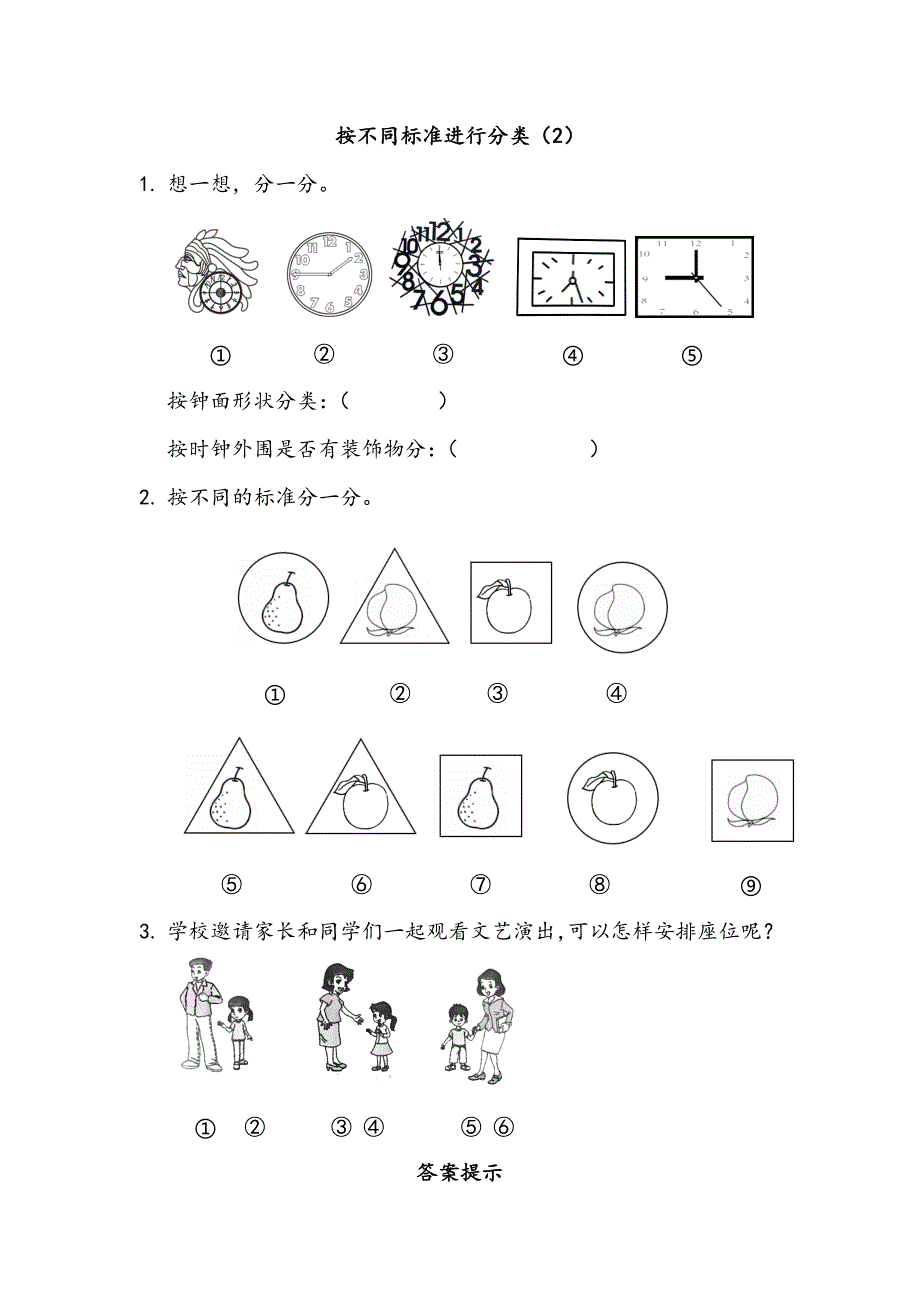 按不同标准进行分类（2）

1. 想一想，分一分。

①　②　③　④　⑤

按钟面形状分类：(　　　)

按时钟外围是否有装饰物分：(　　　)

2. 按不同的标准分一分。

①　②　③　④

⑤　⑥　⑦　⑧　⑨

3. 学校邀请家长和同学们一起观看文艺演出,可以怎样安排座位呢？

①　②　③　④　⑤　⑥

答案提示